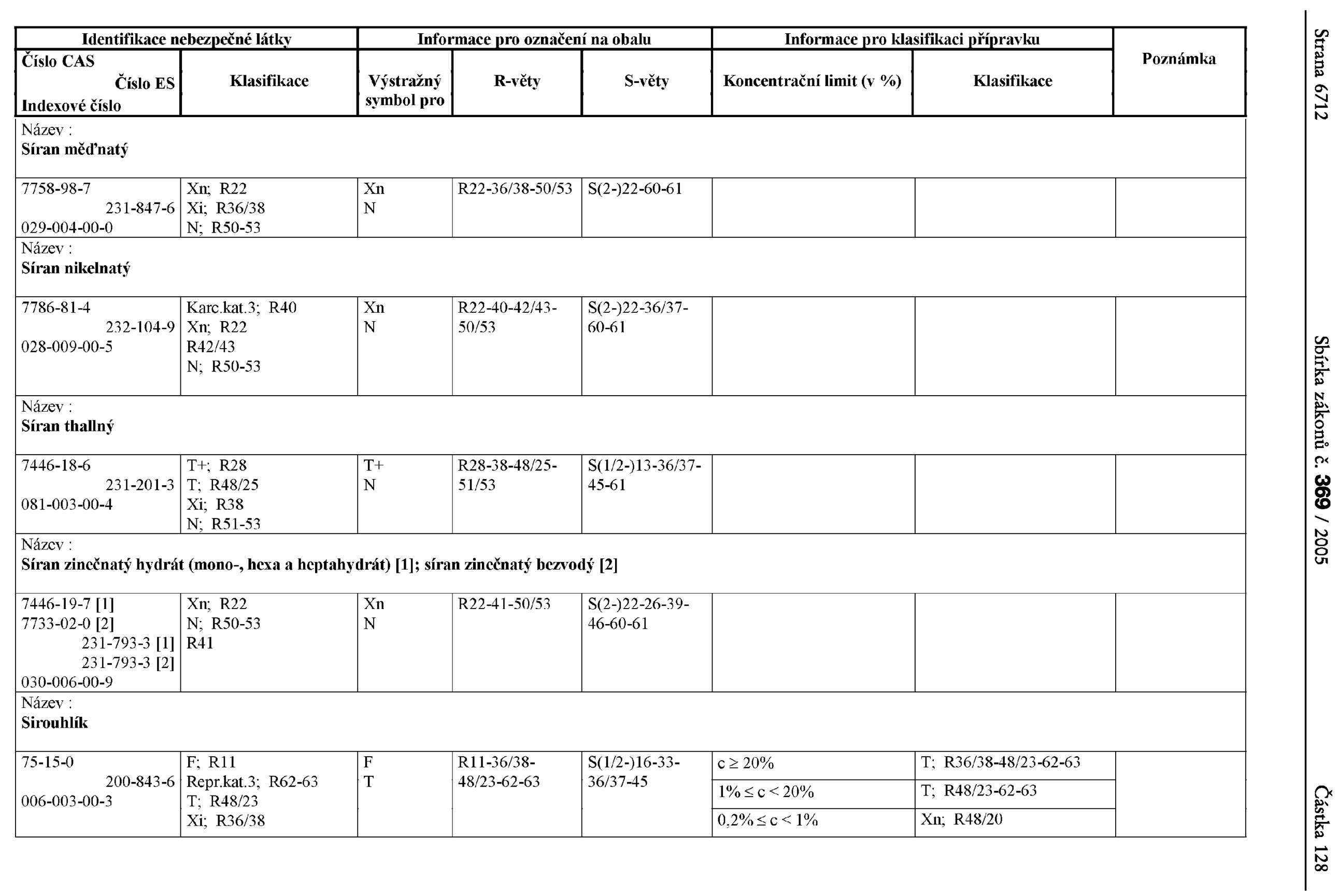 Strana 6712 Sbírka zákonů č. 369 / 2005 Částka 128

| Identifikace nebezpečné látky | | Informace pro označení na obalu | | | Informace pro klasifikaci přípravku | | Poznámka |
|---|---|---|---|---|---|---|---|
| Číslo CAS Číslo ES Indexové číslo | Klasifikace | Výstražný symbol pro | R-věty | S-věty | Koncentrační limit (v %) | Klasifikace | |
| Název : Síran měďnatý | | | | | | | |
| 7758-98-7 231-847-6 029-004-00-0 | Xn; R22 Xi; R36/38 N; R50-53 | Xn N | R22-36/38-50/53 | S(2-)22-60-61 | | | |
| Název : Síran nikelnatý | | | | | | | |
| 7786-81-4 232-104-9 028-009-00-5 | Karc.kat.3; R40 Xn; R22 R42/43 N; R50-53 | Xn N | R22-40-42/43-50/53 | S(2-)22-36/37-60-61 | | | |
| Název : Síran thallný | | | | | | | |
| 7446-18-6 231-201-3 081-003-00-4 | T+; R28 T; R48/25 Xi; R38 N; R51-53 | T+ N | R28-38-48/25-51/53 | S(1/2-)13-36/37-45-61 | | | |
| Název : Síran zinečnatý hydrát (mono-, hexa a heptahydrát) [1]; síran zinečnatý bezvodý [2] | | | | | | | |
| 7446-19-7 [1] 7733-02-0 [2] 231-793-3 [1] 231-793-3 [2] 030-006-00-9 | Xn; R22 N; R50-53 R41 | Xn N | R22-41-50/53 | S(2-)22-26-39-46-60-61 | | | |
| Název : Sirouhlík | | | | | | | |
| 75-15-0 200-843-6 006-003-00-3 | F; R11 Repr.kat.3; R62-63 T; R48/23 Xi; R36/38 | F T | R11-36/38-48/23-62-63 | S(1/2-)16-33-36/37-45 | c ≥ 20% | T; R36/38-48/23-62-63 | |
| | | | | | 1% ≤ c < 20% | T; R48/23-62-63 | |
| | | | | | 0,2% ≤ c < 1% | Xn; R48/20 | |